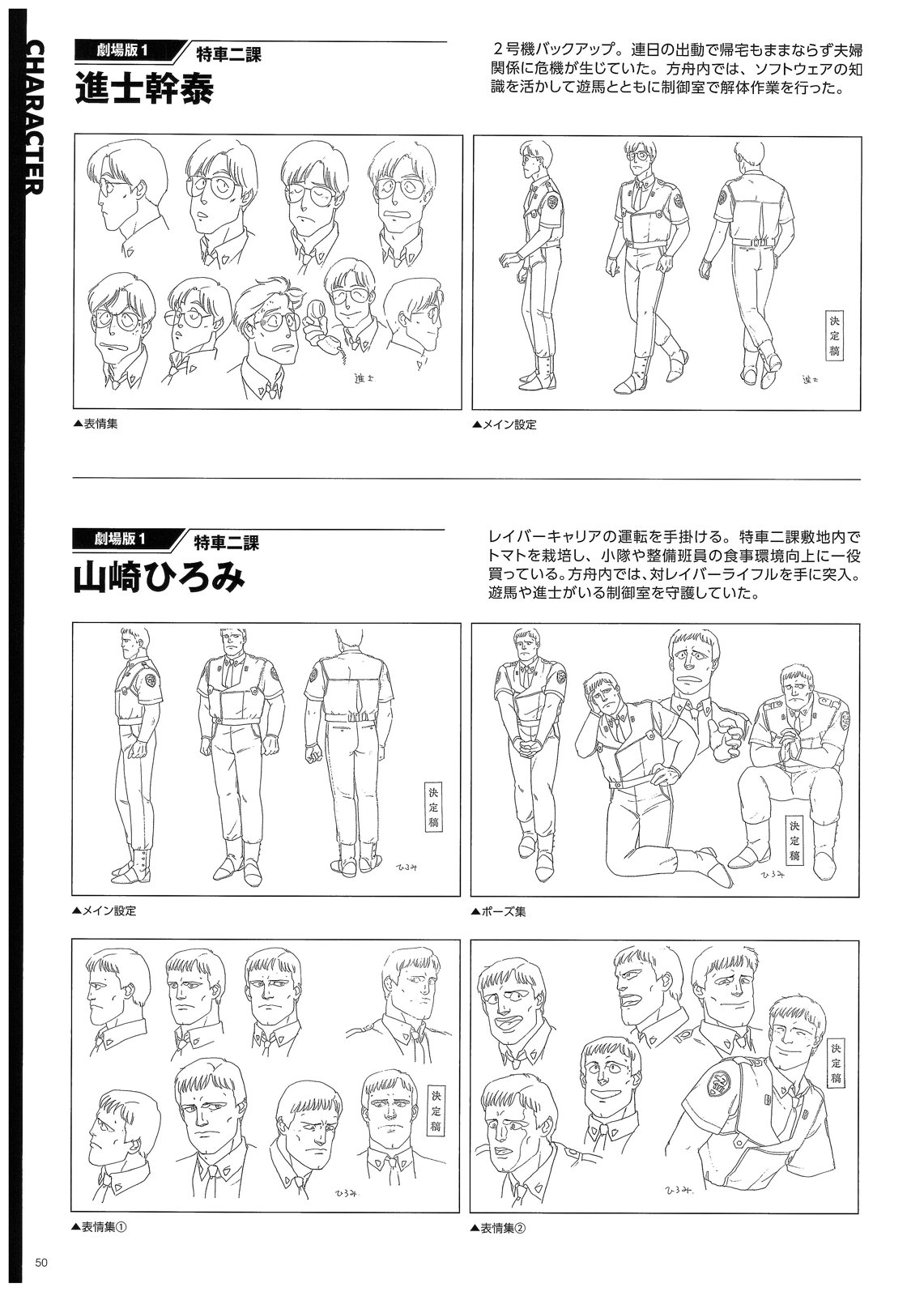 CHARACTER

劇場版1
特車二課
進士幹泰

2号機バックアップ。連日の出動で帰宅もままならず夫婦関係に危機が生じていた。方舟内では、ソフトウェアの知識を活かして遊馬とともに制御室で解体作業を行った。

進士

▲表情集

決定稿
進士

▲メイン設定

劇場版1
特車二課
山崎ひろみ

レイバーキャリアの運転を手掛ける。特車二課敷地内でトマトを栽培し、小隊や整備班員の食事環境向上に一役買っている。方舟内では、対レイバーライフルを手に突入。遊馬や進士がいる制御室を守護していた。

決定稿
ひろみ

▲メイン設定

決定稿
ひろみ

▲ポーズ集

決定稿
ひろみ

▲表情集①

決定稿
ひろみ

▲表情集②

50